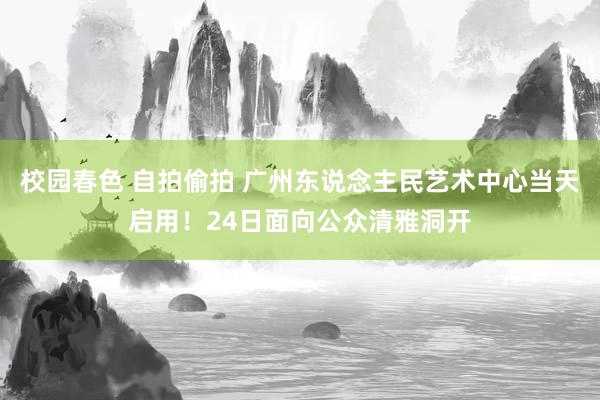 校园春色 自拍偷拍 广州东说念主民艺术中心当天启用！24日面向公众清雅洞开